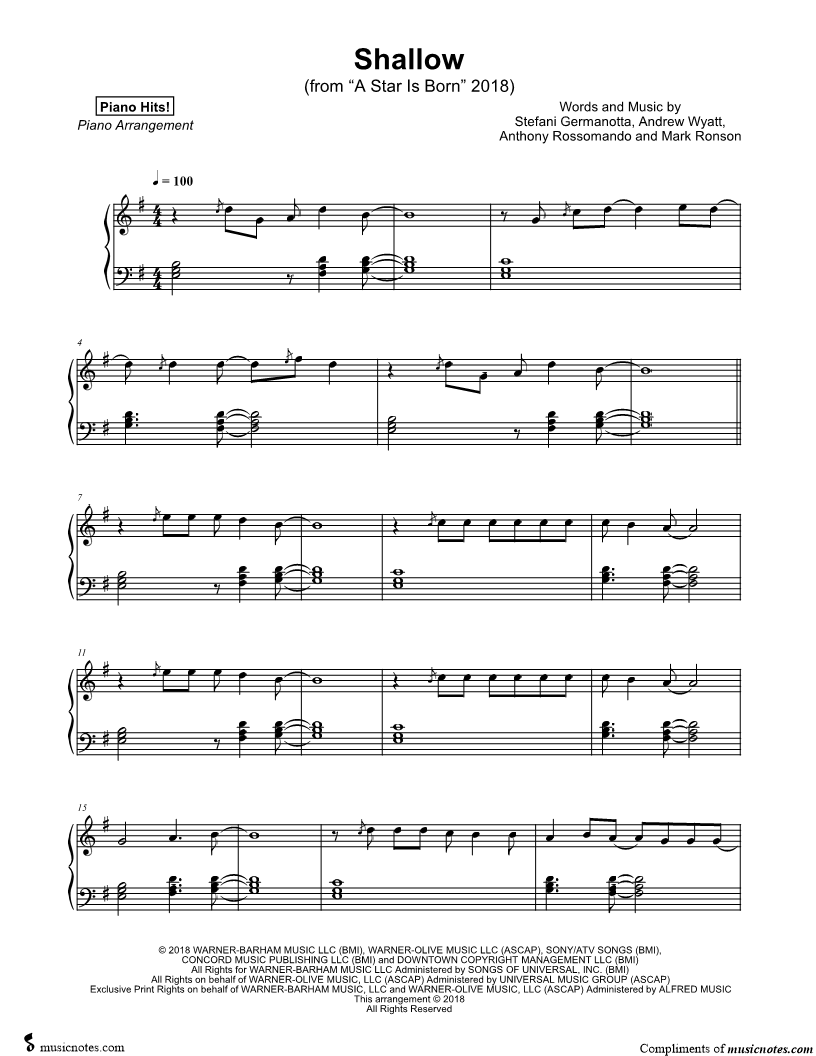 Shallow
(from "A Star Is Born" 2018)

Piano Hits!
Piano Arrangement

Words and Music by
Stefani Germanotta, Andrew Wyatt,
Anthony Rossomando and Mark Ronson

♩ = 100

4

7

11

15

© 2018 WARNER-BARHAM MUSIC LLC (BMI), WARNER-OLIVE MUSIC LLC (ASCAP), SONY/ATV SONGS (BMI),
CONCORD MUSIC PUBLISHING LLC (BMI) and DOWNTOWN COPYRIGHT MANAGEMENT LLC (BMI)
All Rights for WARNER-BARHAM MUSIC LLC Administered by SONGS OF UNIVERSAL, INC. (BMI)
All Rights on behalf of WARNER-OLIVE MUSIC, LLC (ASCAP) Administered by UNIVERSAL MUSIC GROUP (ASCAP)
Exclusive Print Rights on behalf of WARNER-BARHAM MUSIC, LLC and WARNER-OLIVE MUSIC, LLC (ASCAP) Administered by ALFRED MUSIC
This arrangement © 2018
All Rights Reserved

musicnotes.com

Compliments of musicnotes.com